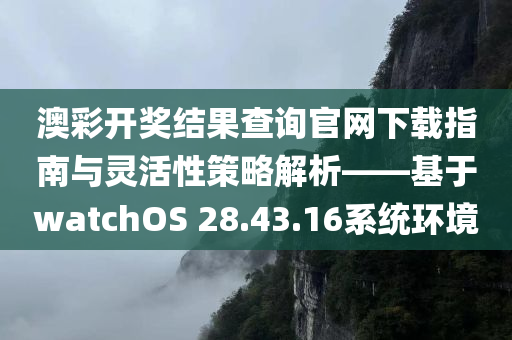 澳彩开奖结果查询官网下载指南与灵活性策略解析——基于watchOS 28.43.16系统环境